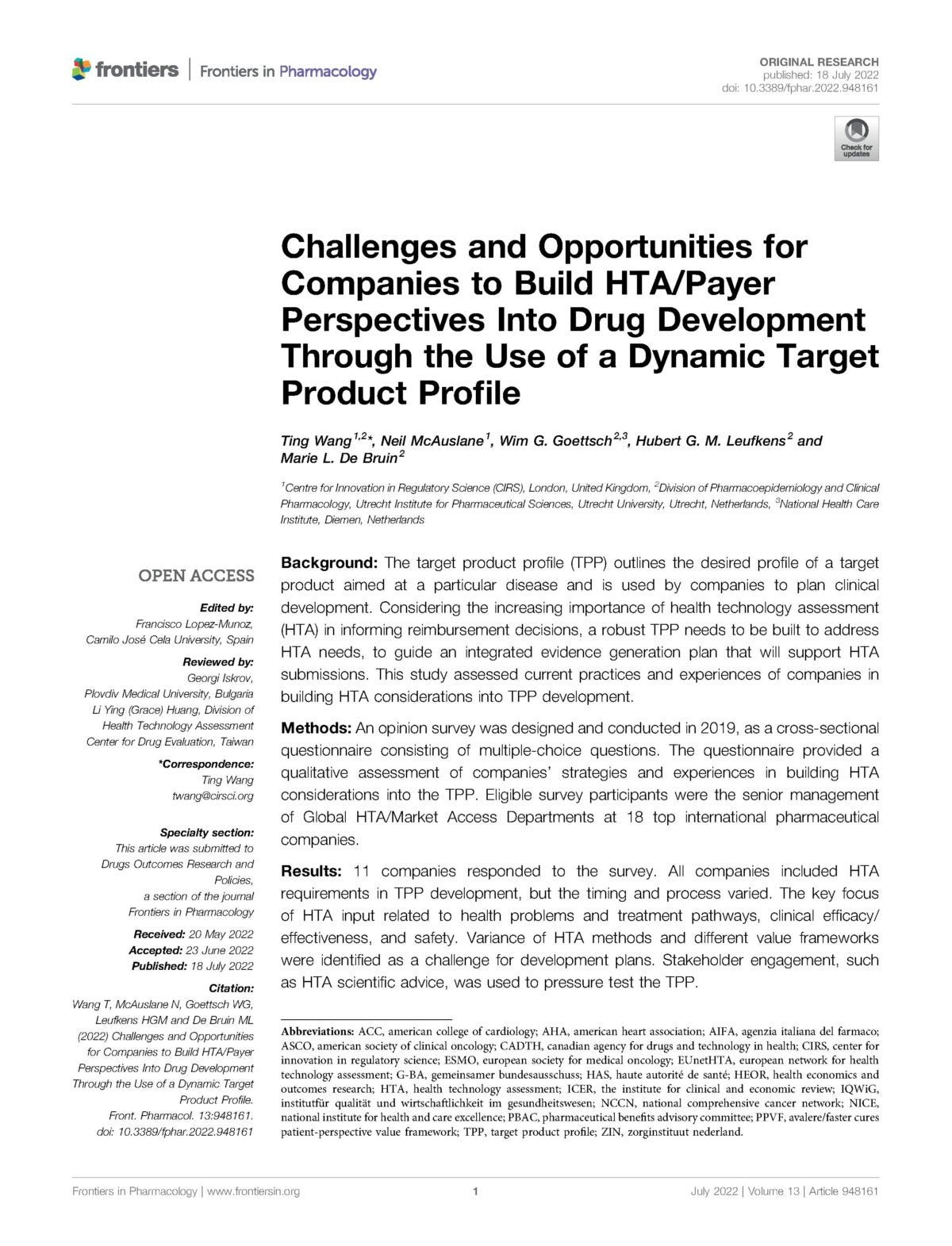 frontiers | Frontiers in Pharmacology

ORIGINAL RESEARCH
published: 18 July 2022
doi: 10.3389/fphar.2022.948161

Check for updates

Challenges and Opportunities for Companies to Build HTA/Payer Perspectives Into Drug Development Through the Use of a Dynamic Target Product Profile

Ting Wang$^{1,2}$*, Neil McAuslane$^{1}$, Wim G. Goettsch$^{2,3}$, Hubert G. M. Leufkens$^{2}$ and Marie L. De Bruin$^{2}$

$^{1}$Centre for Innovation in Regulatory Science (CIRS), London, United Kingdom, $^{2}$Division of Pharmacoepidemiology and Clinical Pharmacology, Utrecht Institute for Pharmaceutical Sciences, Utrecht University, Utrecht, Netherlands, $^{3}$National Health Care Institute, Diemen, Netherlands

OPEN ACCESS

Edited by:
Francisco Lopez-Munoz,
Camilo José Cela University, Spain

Reviewed by:
Georgi Iskrov,
Plovdiv Medical University, Bulgaria
Li Ying (Grace) Huang, Division of Health Technology Assessment Center for Drug Evaluation, Taiwan

*Correspondence:
Ting Wang
twang@cirsci.org

Specialty section:
This article was submitted to Drugs Outcomes Research and Policies,
a section of the journal
Frontiers in Pharmacology

Received: 20 May 2022
Accepted: 23 June 2022
Published: 18 July 2022

Citation:
Wang T, McAuslane N, Goettsch WG, Leufkens HGM and De Bruin ML (2022) Challenges and Opportunities for Companies to Build HTA/Payer Perspectives Into Drug Development Through the Use of a Dynamic Target Product Profile.
Front. Pharmacol. 13:948161.
doi: 10.3389/fphar.2022.948161

Background: The target product profile (TPP) outlines the desired profile of a target product aimed at a particular disease and is used by companies to plan clinical development. Considering the increasing importance of health technology assessment (HTA) in informing reimbursement decisions, a robust TPP needs to be built to address HTA needs, to guide an integrated evidence generation plan that will support HTA submissions. This study assessed current practices and experiences of companies in building HTA considerations into TPP development.

Methods: An opinion survey was designed and conducted in 2019, as a cross-sectional questionnaire consisting of multiple-choice questions. The questionnaire provided a qualitative assessment of companies' strategies and experiences in building HTA considerations into the TPP. Eligible survey participants were the senior management of Global HTA/Market Access Departments at 18 top international pharmaceutical companies.

Results: 11 companies responded to the survey. All companies included HTA requirements in TPP development, but the timing and process varied. The key focus of HTA input related to health problems and treatment pathways, clinical efficacy/effectiveness, and safety. Variance of HTA methods and different value frameworks were identified as a challenge for development plans. Stakeholder engagement, such as HTA scientific advice, was used to pressure test the TPP.

Abbreviations: ACC, american college of cardiology; AHA, american heart association; AIFA, agenzia italiana del farmaco; ASCO, american society of clinical oncology; CADTH, canadian agency for drugs and technology in health; CIRS, center for innovation in regulatory science; ESMO, european society for medical oncology; EUnetHTA, european network for health technology assessment; G-BA, gemeinsamer bundesausschuss; HAS, haute autorité de santé; HEOR, health economics and outcomes research; HTA, health technology assessment; ICER, the institute for clinical and economic review; IQWiG, institutfür qualität und wirtschaftlichkeit im gesundheitswesen; NCCN, national comprehensive cancer network; NICE, national institute for health and care excellence; PBAC, pharmaceutical benefits advisory committee; PPVF, avalere/faster cures patient-perspective value framework; TPP, target product profile; ZIN, zorginstituut nederland.

Frontiers in Pharmacology | www.frontiersin.org 1 July 2022 | Volume 13 | Article 948161